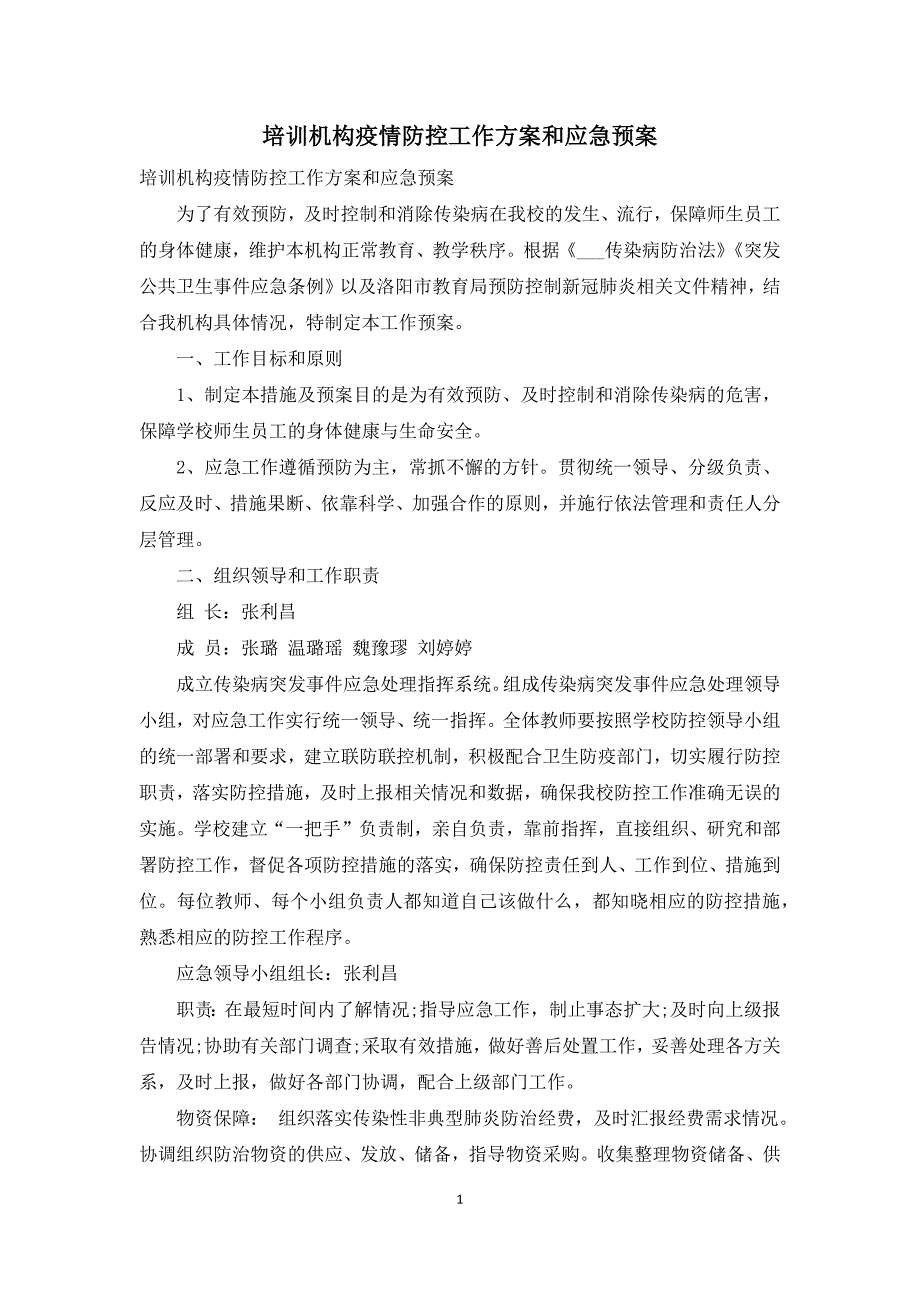 培训机构疫情防控工作方案和应急预案

培训机构疫情防控工作方案和应急预案

为了有效预防，及时控制和消除传染病在我校的发生、流行，保障师生员工的身体健康，维护本机构正常教育、教学秩序。根据《___传染病防治法》《突发公共卫生事件应急条例》以及洛阳市教育局预防控制新冠肺炎相关文件精神，结合我机构具体情况，特制定本工作预案。

一、工作目标和原则

1、制定本措施及预案目的是为有效预防、及时控制和消除传染病的危害，保障学校师生员工的身体健康与生命安全。

2、应急工作遵循预防为主，常抓不懈的方针。贯彻统一领导、分级负责、反应及时、措施果断、依靠科学、加强合作的原则，并施行依法管理和责任人分层管理。

二、组织领导和工作职责

组 长：张利昌

成 员：张璐 温璐瑶 魏豫璆 刘婷婷

成立传染病突发事件应急处理指挥系统。组成传染病突发事件应急处理领导小组，对应急工作实行统一领导、统一指挥。全体教师要按照学校防控领导小组的统一部署和要求，建立联防联控机制，积极配合卫生防疫部门，切实履行防控职责，落实防控措施，及时上报相关情况和数据，确保我校防控工作准确无误的实施。学校建立“一把手”负责制，亲自负责，靠前指挥，直接组织、研究和部署防控工作，督促各项防控措施的落实，确保防控责任到人、工作到位、措施到位。每位教师、每个小组负责人都知道自己该做什么，都知晓相应的防控措施，熟悉相应的防控工作程序。

应急领导小组组长：张利昌

职责:在最短时间内了解情况;指导应急工作，制止事态扩大;及时向上级报告情况;协助有关部门调查;采取有效措施，做好善后处置工作，妥善处理各方关系，及时上报，做好各部门协调，配合上级部门工作。

物资保障： 组织落实传染性非典型肺炎防治经费，及时汇报经费需求情况。协调组织防治物资的供应、发放、储备，指导物资采购。收集整理物资储备、供

1